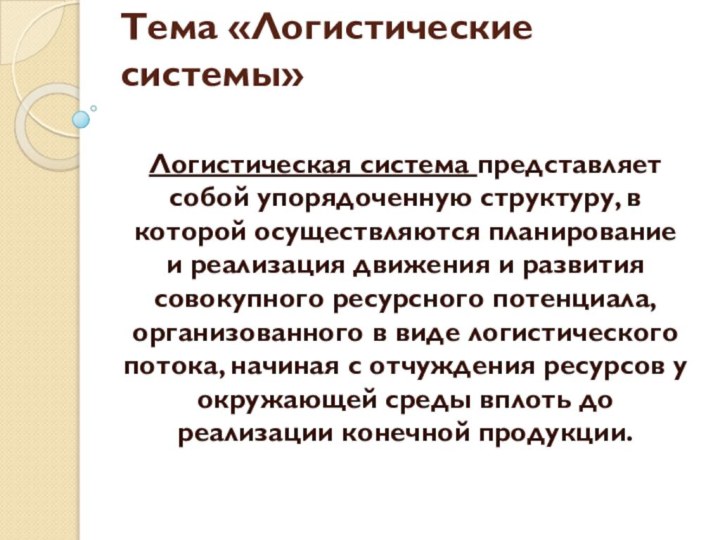 Тема «Логистические системы»

Логистическая система представляет собой упорядоченную структуру, в которой осуществляются планирование и реализация движения и развития совокупного ресурсного потенциала, организованного в виде логистического потока, начиная с отчуждения ресурсов у окружающей среды вплоть до реализации конечной продукции.